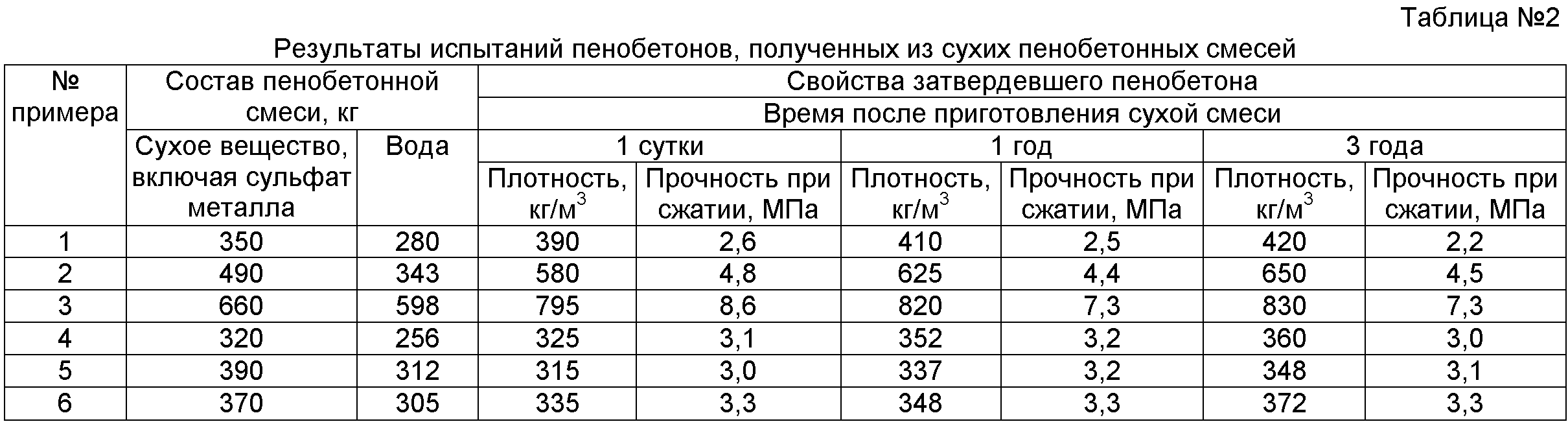 Таблица №2

Результаты испытаний пенобетонов, полученных из сухих пенобетонных смесей

| № примера | Состав пенобетонной смеси, кг | | Свойства затвердевшего пенобетона | | | | | |
|---|---|---|---|---|---|---|---|---|
| | | | Время после приготовления сухой смеси | | | | | |
| | Сухое вещество, включая сульфат металла | Вода | 1 сутки | | 1 год | | 3 года | |
| | | | Плотность, кг/м$^3$ | Прочность при сжатии, МПа | Плотность, кг/м$^3$ | Прочность при сжатии, МПа | Плотность, кг/м$^3$ | Прочность при сжатии, МПа |
| 1 | 350 | 280 | 390 | 2,6 | 410 | 2,5 | 420 | 2,2 |
| 2 | 490 | 343 | 580 | 4,8 | 625 | 4,4 | 650 | 4,5 |
| 3 | 660 | 598 | 795 | 8,6 | 820 | 7,3 | 830 | 7,3 |
| 4 | 320 | 256 | 325 | 3,1 | 352 | 3,2 | 360 | 3,0 |
| 5 | 390 | 312 | 315 | 3,0 | 337 | 3,2 | 348 | 3,1 |
| 6 | 370 | 305 | 335 | 3,3 | 348 | 3,3 | 372 | 3,3 |